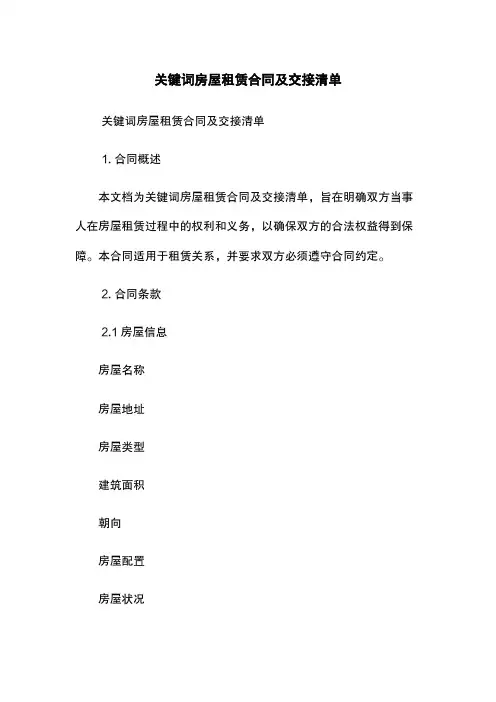 关键词房屋租赁合同及交接清单

关键词房屋租赁合同及交接清单

1. 合同概述

本文档为关键词房屋租赁合同及交接清单，旨在明确双方当事人在房屋租赁过程中的权利和义务，以确保双方的合法权益得到保障。本合同适用于租赁关系，并要求双方必须遵守合同约定。

2. 合同条款

2.1 房屋信息

房屋名称

房屋地址

房屋类型

建筑面积

朝向

房屋配置

房屋状况